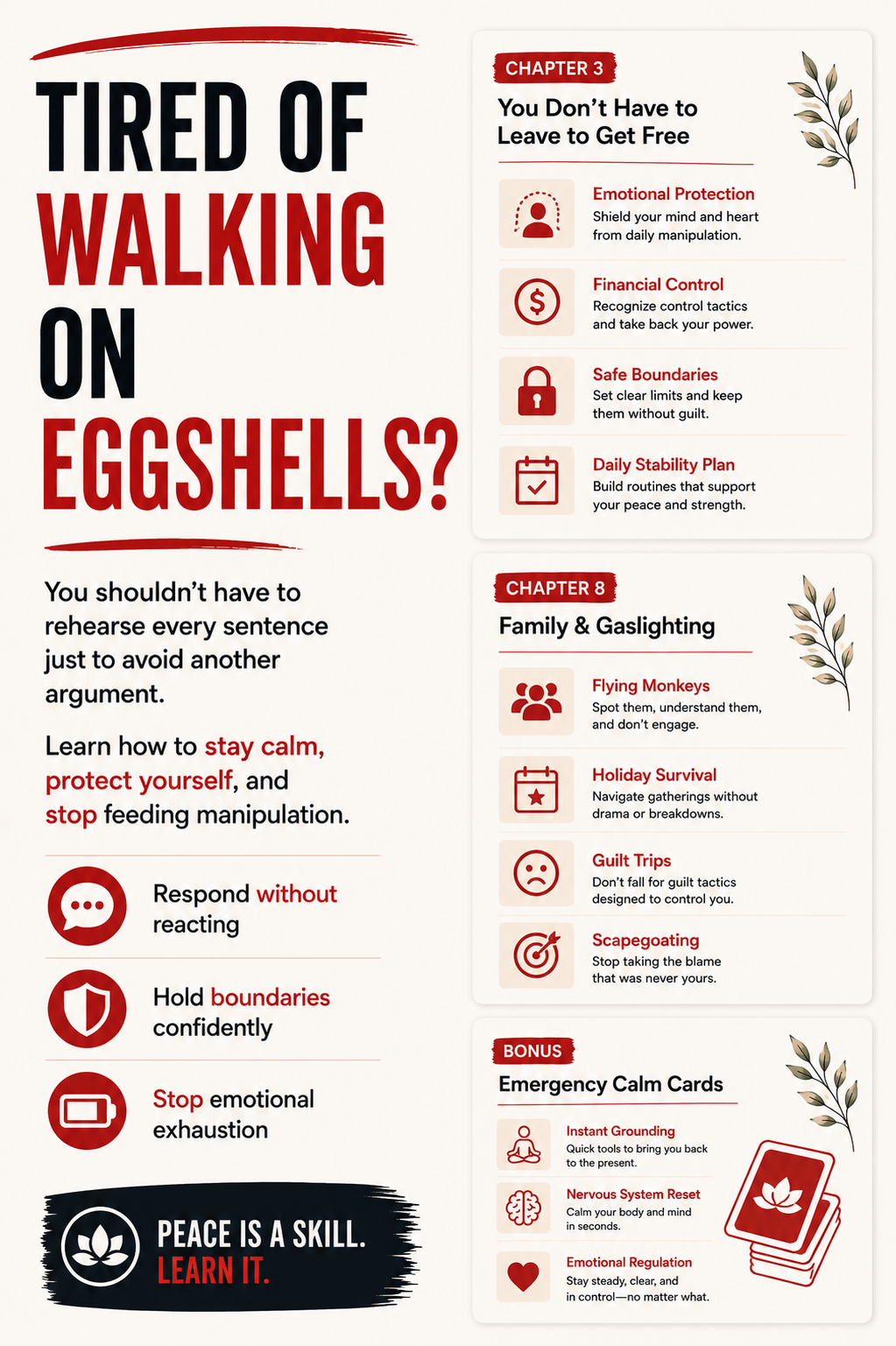 TIRED OF
WALKING
ON
EGGSHELLS?

You shouldn't have to rehearse every sentence just to avoid another argument.

Learn how to stay calm, protect yourself, and stop feeding manipulation.

Respond without reacting

Hold boundaries confidently

Stop emotional exhaustion

PEACE IS A SKILL.
LEARN IT.

CHAPTER 3
You Don't Have to Leave to Get Free

Emotional Protection
Shield your mind and heart from daily manipulation.

Financial Control
Recognize control tactics and take back your power.

Safe Boundaries
Set clear limits and keep them without guilt.

Daily Stability Plan
Build routines that support your peace and strength.

CHAPTER 8
Family & Gaslighting

Flying Monkeys
Spot them, understand them, and don't engage.

Holiday Survival
Navigate gatherings without drama or breakdowns.

Guilt Trips
Don't fall for guilt tactics designed to control you.

Scapegoating
Stop taking the blame that was never yours.

BONUS
Emergency Calm Cards

Instant Grounding
Quick tools to bring you back to the present.

Nervous System Reset
Calm your body and mind in seconds.

Emotional Regulation
Stay steady, clear, and in control—no matter what.